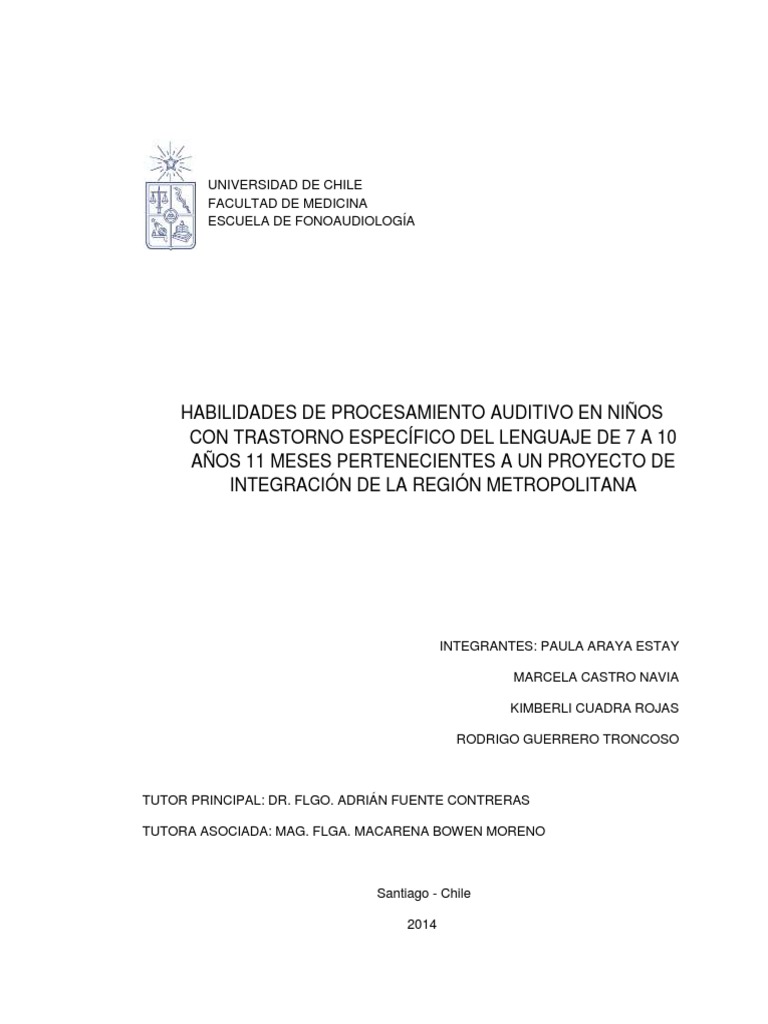 UNIVERSIDAD DE CHILE
FACULTAD DE MEDICINA
ESCUELA DE FONOAUDIOLOGÍA

HABILIDADES DE PROCESAMIENTO AUDITIVO EN NIÑOS CON TRASTORNO ESPECÍFICO DEL LENGUAJE DE 7 A 10 AÑOS 11 MESES PERTENECIENTES A UN PROYECTO DE INTEGRACIÓN DE LA REGIÓN METROPOLITANA

INTEGRANTES: PAULA ARAYA ESTAY

MARCELA CASTRO NAVIA

KIMBERLI CUADRA ROJAS

RODRIGO GUERRERO TRONCOSO

TUTOR PRINCIPAL: DR. FLGO. ADRIÁN FUENTE CONTRERAS

TUTORA ASOCIADA: MAG. FLGA. MACARENA BOWEN MORENO

Santiago - Chile

2014